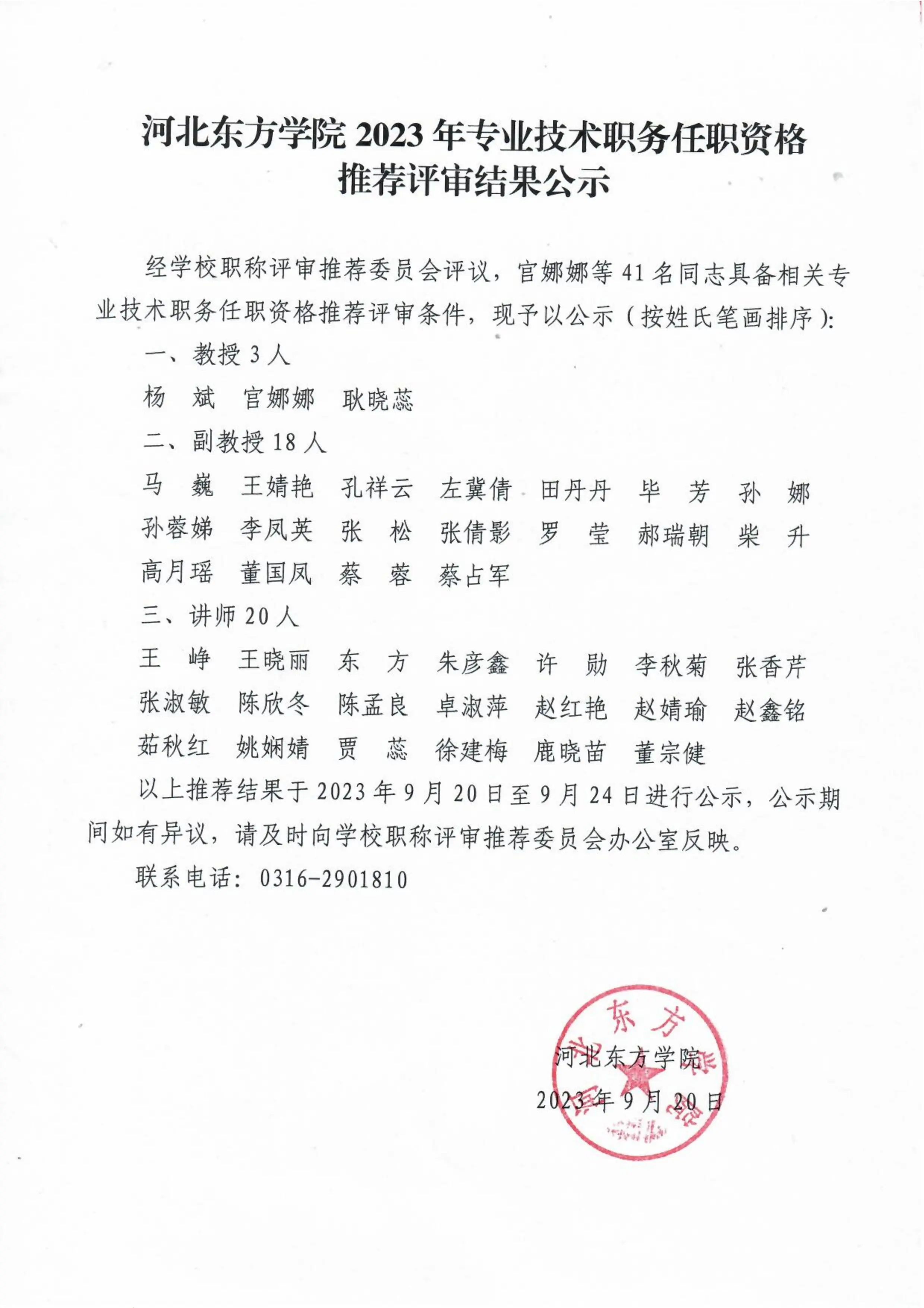 河北东方学院 2023 年专业技术职务任职资格推荐评审结果公示

经学校职称评审推荐委员会评议，官娜娜等 41 名同志具备相关专业技术职务任职资格推荐评审条件，现予以公示（按姓氏笔画排序）：

一、教授 3 人

杨　斌　官娜娜　耿晓蕊

二、副教授 18 人

马　巍　王婧艳　孔祥云　左冀倩　田丹丹　毕　芳　孙　娜　孙蓉娣　李凤英　张　松　张倩影　罗　莹　郝瑞朝　柴　升　高月瑶　董国凤　蔡　蓉　蔡占军

三、讲师 20 人

王　峥　王晓丽　东　方　朱彦鑫　许　勋　李秋菊　张香芹　张淑敏　陈欣冬　陈孟良　卓淑萍　赵红艳　赵婧瑜　赵鑫铭　茹秋红　姚娴婧　贾　蕊　徐建梅　鹿晓苗　董宗健

以上推荐结果于 2023 年 9 月 20 日至 9 月 24 日进行公示，公示期间如有异议，请及时向学校职称评审推荐委员会办公室反映。

联系电话：0316-2901810

东方

河北东方学院

2023 年 9 月 20 日